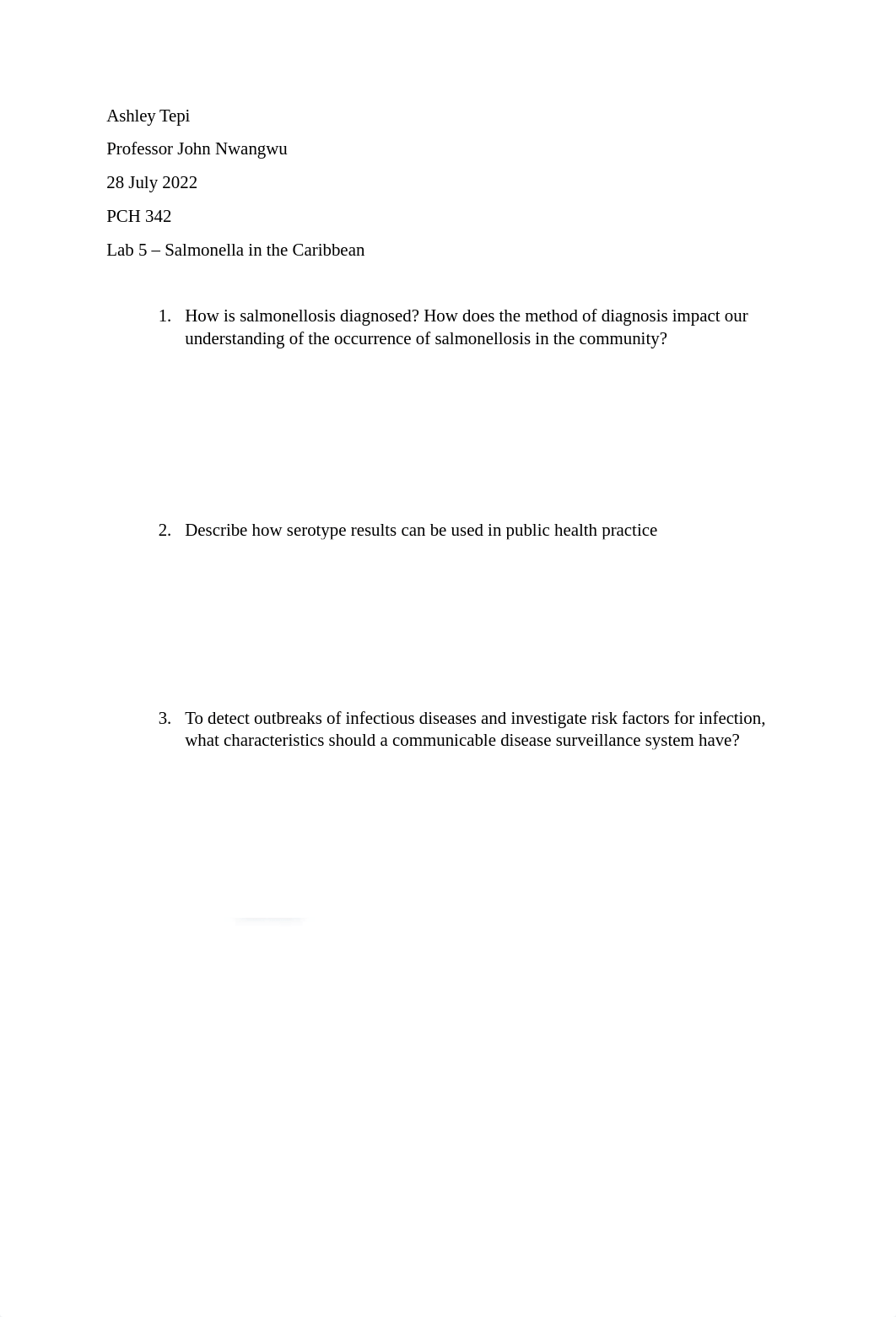 Ashley Tepi

Professor John Nwangwu

28 July 2022

PCH 342

Lab 5 – Salmonella in the Caribbean

1. How is salmonellosis diagnosed? How does the method of diagnosis impact our understanding of the occurrence of salmonellosis in the community?

2. Describe how serotype results can be used in public health practice

3. To detect outbreaks of infectious diseases and investigate risk factors for infection, what characteristics should a communicable disease surveillance system have?